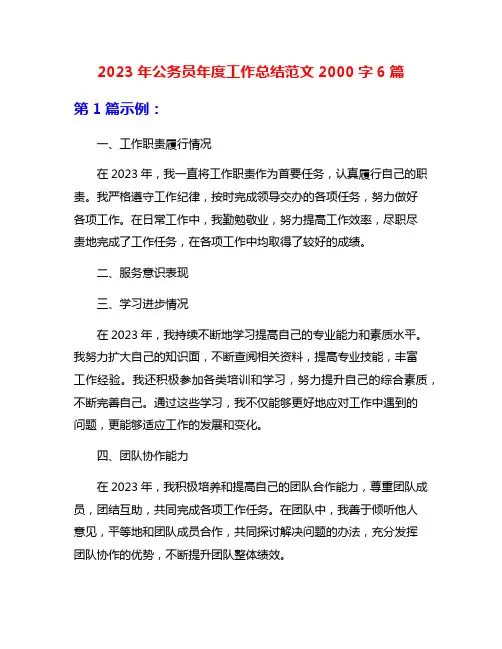 2023 年公务员年度工作总结范文 2000 字 6 篇

第 1 篇示例：

一、工作职责履行情况

在 2023 年，我一直将工作职责作为首要任务，认真履行自己的职责。我严格遵守工作纪律，按时完成领导交办的各项任务，努力做好各项工作。在日常工作中，我勤勉敬业，努力提高工作效率，尽职尽责地完成了工作任务，在各项工作中均取得了较好的成绩。

二、服务意识表现

三、学习进步情况

在 2023 年，我持续不断地学习提高自己的专业能力和素质水平。我努力扩大自己的知识面，不断查阅相关资料，提高专业技能，丰富工作经验。我还积极参加各类培训和学习，努力提升自己的综合素质，不断完善自己。通过这些学习，我不仅能够更好地应对工作中遇到的问题，更能够适应工作的发展和变化。

四、团队协作能力

在 2023 年，我积极培养和提高自己的团队合作能力，尊重团队成员，团结互助，共同完成各项工作任务。在团队中，我善于倾听他人意见，平等地和团队成员合作，共同探讨解决问题的办法，充分发挥团队协作的优势，不断提升团队整体绩效。